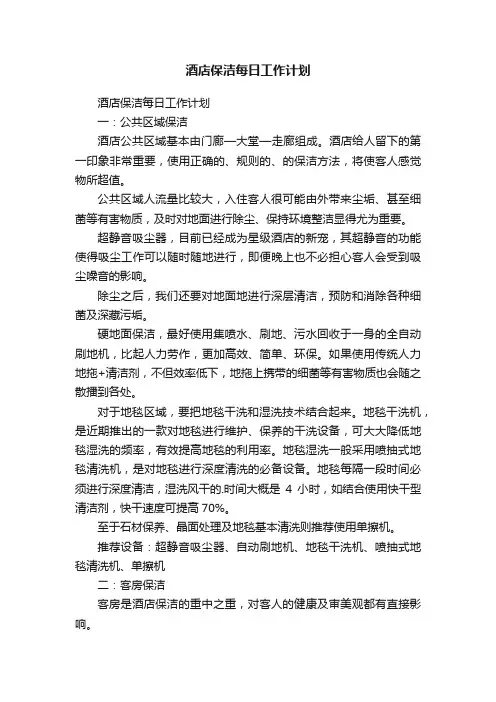 酒店保洁每日工作计划

酒店保洁每日工作计划

一：公共区域保洁

酒店公共区域基本由门廊—大堂—走廊组成。酒店给人留下的第一印象非常重要，使用正确的、规则的、的保洁方法，将使客人感觉物所超值。

公共区域人流量比较大，入住客人很可能由外带来尘垢、甚至细菌等有害物质，及时对地面进行除尘、保持环境整洁显得尤为重要。

超静音吸尘器，目前已经成为星级酒店的新宠，其超静音的功能使得吸尘工作可以随时随地进行，即便晚上也不必担心客人会受到吸尘噪音的影响。

除尘之后，我们还要对地面地进行深层清洁，预防和消除各种细菌及深藏污垢。

硬地面保洁，最好使用集喷水、刷地、污水回收于一身的全自动刷地机，比起人力劳作，更加高效、简单、环保。如果使用传统人力地拖+清洁剂，不但效率低下，地拖上携带的细菌等有害物质也会随之散播到各处。

对于地毯区域，要把地毯干洗和湿洗技术结合起来。地毯干洗机，是近期推出的一款对地毯进行维护、保养的干洗设备，可大大降低地毯湿洗的频率，有效提高地毯的利用率。地毯湿洗一般采用喷抽式地毯清洗机，是对地毯进行深度清洗的必备设备。地毯每隔一段时间必须进行深度清洁，湿洗风干的.时间大概是 4 小时，如结合使用快干型清洁剂，快干速度可提高 70%。

至于石材保养、晶面处理及地毯基本清洗则推荐使用单擦机。

推荐设备：超静音吸尘器、自动刷地机、地毯干洗机、喷抽式地毯清洗机、单擦机

二：客房保洁

客房是酒店保洁的重中之重，对客人的健康及审美观都有直接影响。